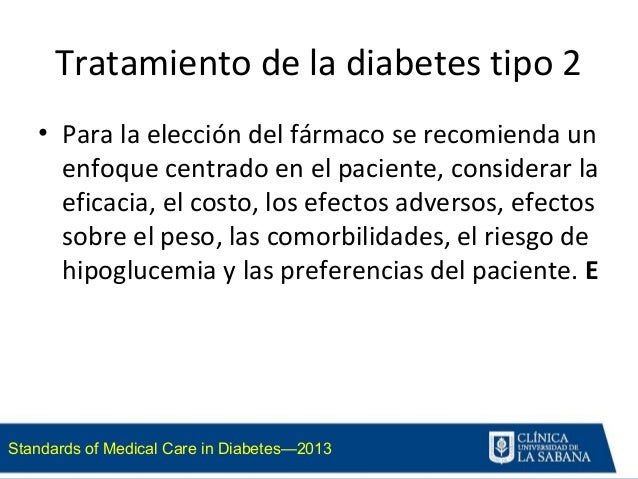 Tratamiento de la diabetes tipo 2

• Para la elección del fármaco se recomienda un enfoque centrado en el paciente, considerar la eficacia, el costo, los efectos adversos, efectos sobre el peso, las comorbilidades, el riesgo de hipoglucemia y las preferencias del paciente. E

Standards of Medical Care in Diabetes—2013

CLÍNICA
UNIVERSIDAD DE
LA SABANA